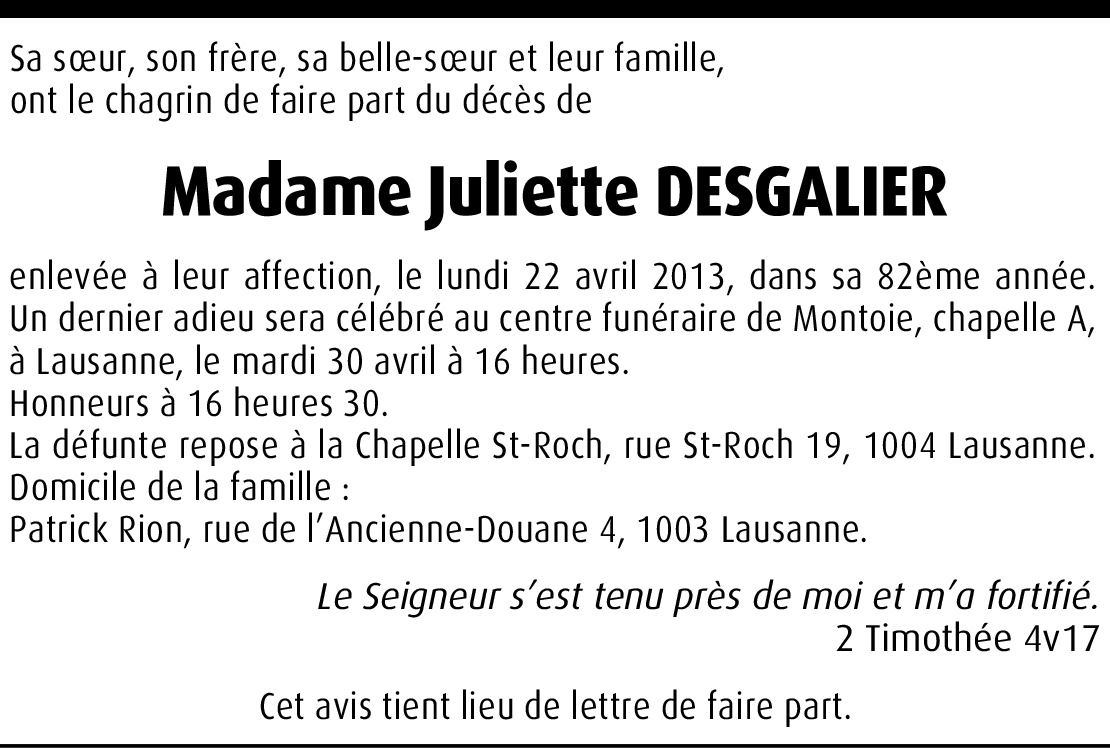 Sa sœur, son frère, sa belle-sœur et leur famille, ont le chagrin de faire part du décès de

Madame Juliette DESGALIER

enlevée à leur affection, le lundi 22 avril 2013, dans sa 82ème année. Un dernier adieu sera célébré au centre funéraire de Montoie, chapelle A, à Lausanne, le mardi 30 avril à 16 heures.
Honneurs à 16 heures 30.
La défunte repose à la Chapelle St-Roch, rue St-Roch 19, 1004 Lausanne.
Domicile de la famille :
Patrick Rion, rue de l'Ancienne-Douane 4, 1003 Lausanne.

Le Seigneur s'est tenu près de moi et m'a fortifié.
2 Timothée 4v17

Cet avis tient lieu de lettre de faire part.